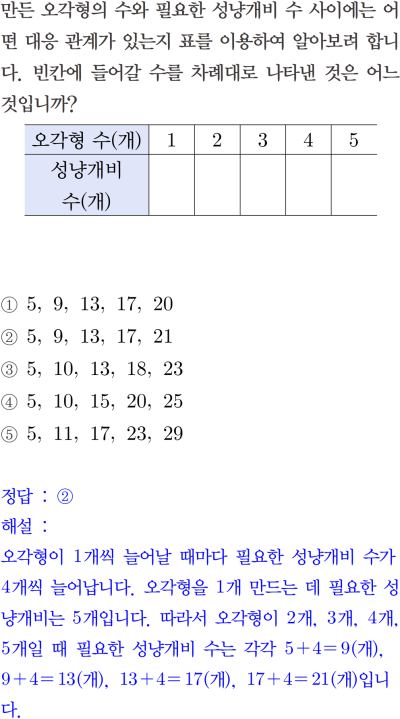 만든 오각형의 수와 필요한 성냥개비 수 사이에는 어떤 대응 관계가 있는지 표를 이용하여 알아보려 합니다. 빈칸에 들어갈 수를 차례대로 나타낸 것은 어느 것입니까?

| 오각형 수(개) | 1 | 2 | 3 | 4 | 5 |
|---|---|---|---|---|---|
| 성냥개비 수(개) |  |  |  |  |  |

① 5, 9, 13, 17, 20
② 5, 9, 13, 17, 21
③ 5, 10, 13, 18, 23
④ 5, 10, 15, 20, 25
⑤ 5, 11, 17, 23, 29

정답 : ②
해설 :
오각형이 1개씩 늘어날 때마다 필요한 성냥개비 수가 4개씩 늘어납니다. 오각형을 1개 만드는 데 필요한 성냥개비는 5개입니다. 따라서 오각형이 2개, 3개, 4개, 5개일 때 필요한 성냥개비 수는 각각 $5+4=9$(개), $9+4=13$(개), $13+4=17$(개), $17+4=21$(개)입니다.